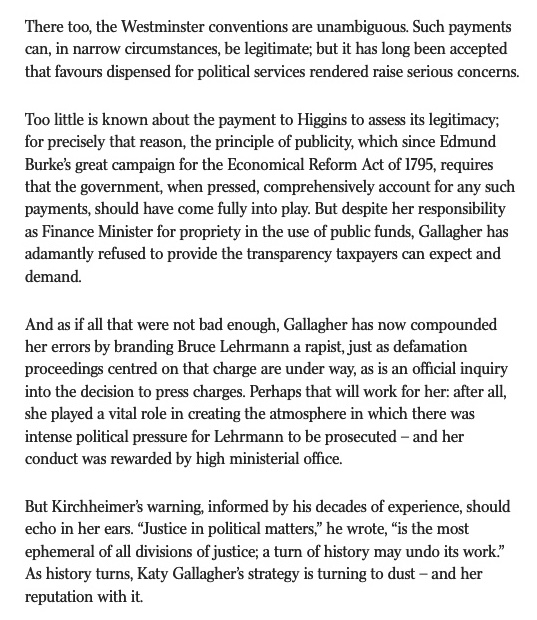 There too, the Westminster conventions are unambiguous. Such payments can, in narrow circumstances, be legitimate; but it has long been accepted that favours dispensed for political services rendered raise serious concerns.

Too little is known about the payment to Higgins to assess its legitimacy; for precisely that reason, the principle of publicity, which since Edmund Burke's great campaign for the Economical Reform Act of 1795, requires that the government, when pressed, comprehensively account for any such payments, should have come fully into play. But despite her responsibility as Finance Minister for propriety in the use of public funds, Gallagher has adamantly refused to provide the transparency taxpayers can expect and demand.

And as if all that were not bad enough, Gallagher has now compounded her errors by branding Bruce Lehrmann a rapist, just as defamation proceedings centred on that charge are under way, as is an official inquiry into the decision to press charges. Perhaps that will work for her: after all, she played a vital role in creating the atmosphere in which there was intense political pressure for Lehrmann to be prosecuted – and her conduct was rewarded by high ministerial office.

But Kirchheimer's warning, informed by his decades of experience, should echo in her ears. "Justice in political matters," he wrote, "is the most ephemeral of all divisions of justice; a turn of history may undo its work." As history turns, Katy Gallagher's strategy is turning to dust – and her reputation with it.